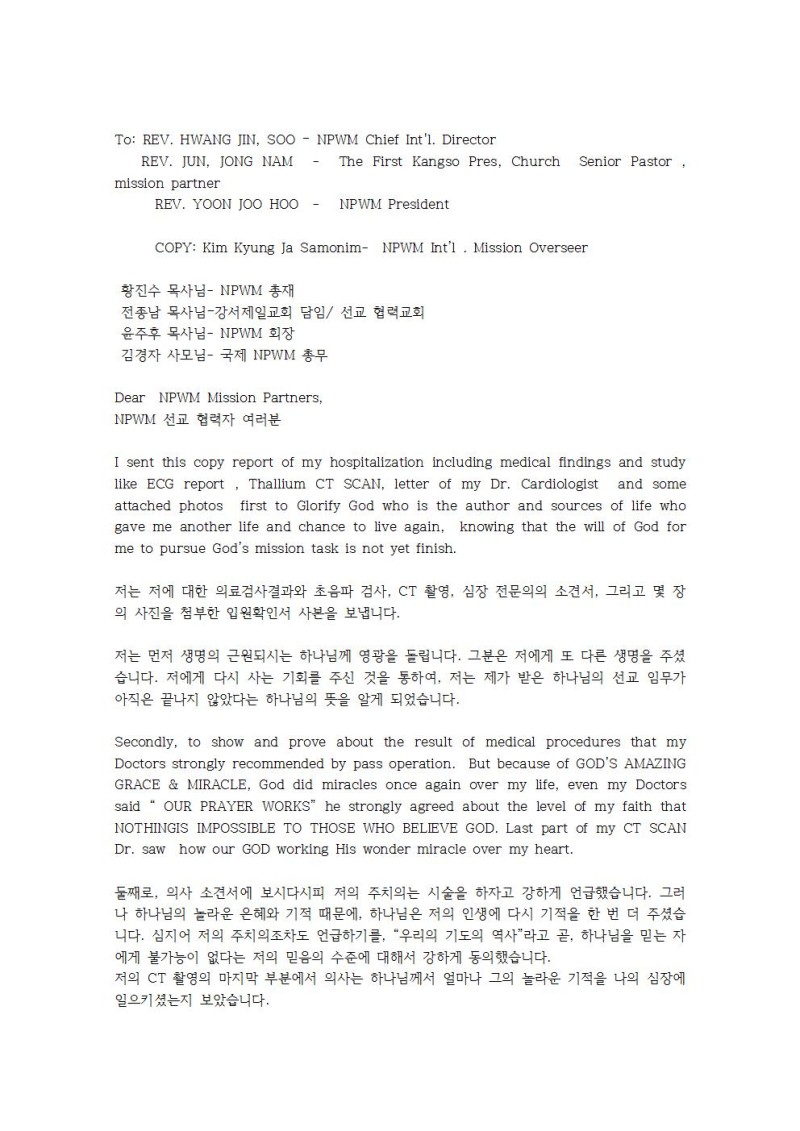 To: REV. HWANG JIN, SOO - NPWM Chief Int'l. Director
REV. JUN, JONG NAM - The First Kangso Pres, Church Senior Pastor , mission partner
REV. YOON JOO HOO - NPWM President

COPY: Kim Kyung Ja Samonim- NPWM Int'l . Mission Overseer

황진수 목사님- NPWM 총재
전종남 목사님-강서제일교회 담임/ 선교 협력교회
윤주후 목사님- NPWM 회장
김경자 사모님- 국제 NPWM 총무

Dear NPWM Mission Partners,
NPWM 선교 협력자 여러분

I sent this copy report of my hospitalization including medical findings and study like ECG report , Thallium CT SCAN, letter of my Dr. Cardiologist and some attached photos first to Glorify God who is the author and sources of life who gave me another life and chance to live again, knowing that the will of God for me to pursue God's mission task is not yet finish.

저는 저에 대한 의료검사결과와 초음파 검사, CT 촬영, 심장 전문의의 소견서, 그리고 몇 장의 사진을 첨부한 입원확인서 사본을 보냅니다.

저는 먼저 생명의 근원되시는 하나님께 영광을 돌립니다. 그분은 저에게 또 다른 생명을 주셨습니다. 저에게 다시 사는 기회를 주신 것을 통하여, 저는 제가 받은 하나님의 선교 임무가 아직은 끝나지 않았다는 하나님의 뜻을 알게 되었습니다.

Secondly, to show and prove about the result of medical procedures that my Doctors strongly recommended by pass operation. But because of GOD'S AMAZING GRACE & MIRACLE, God did miracles once again over my life, even my Doctors said " OUR PRAYER WORKS" he strongly agreed about the level of my faith that NOTHINGIS IMPOSSIBLE TO THOSE WHO BELIEVE GOD. Last part of my CT SCAN Dr. saw how our GOD working His wonder miracle over my heart.

둘째로, 의사 소견서에 보시다시피 저의 주치의는 시술을 하자고 강하게 언급했습니다. 그러나 하나님의 놀라운 은혜와 기적 때문에, 하나님은 저의 인생에 다시 기적을 한 번 더 주셨습니다. 심지어 저의 주치의조차도 언급하기를, "우리의 기도의 역사"라고 곧, 하나님을 믿는 자에게 불가능이 없다는 저의 믿음의 수준에 대해서 강하게 동의했습니다.
저의 CT 촬영의 마지막 부분에서 의사는 하나님께서 얼마나 그의 놀라운 기적을 나의 심장에 일으키셨는지 보았습니다.